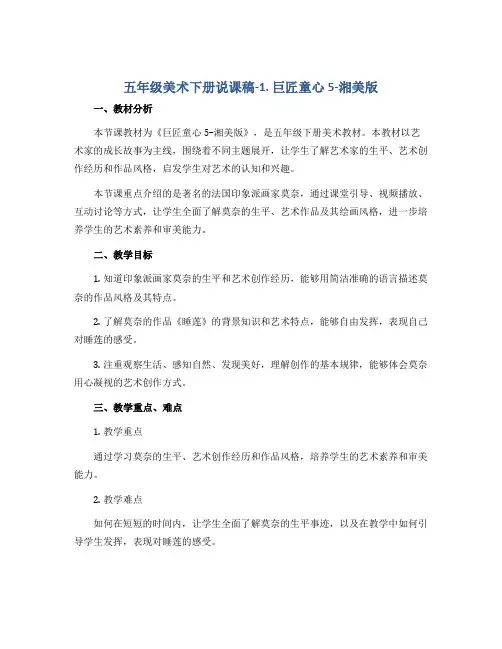 五年级美术下册说课稿-1. 巨匠童心 5-湘美版

一、教材分析

本节课教材为《巨匠童心 5-湘美版》，是五年级下册美术教材。本教材以艺术家的成长故事为主线，围绕着不同主题展开，让学生了解艺术家的生平、艺术创作经历和作品风格，启发学生对艺术的认知和兴趣。

本节课重点介绍的是著名的法国印象派画家莫奈，通过课堂引导、视频播放、互动讨论等方式，让学生全面了解莫奈的生平、艺术作品及其绘画风格，进一步培养学生的艺术素养和审美能力。

二、教学目标

1. 知道印象派画家莫奈的生平和艺术创作经历，能够用简洁准确的语言描述莫奈的作品风格及其特点。

2. 了解莫奈的作品《睡莲》的背景知识和艺术特点，能够自由发挥，表现自己对睡莲的感受。

3. 注重观察生活、感知自然、发现美好，理解创作的基本规律，能够体会莫奈用心凝视的艺术创作方式。

三、教学重点、难点

1. 教学重点

通过学习莫奈的生平、艺术创作经历和作品风格，培养学生的艺术素养和审美能力。

2. 教学难点

如何在短短的时间内，让学生全面了解莫奈的生平事迹，以及在教学中如何引导学生发挥，表现对睡莲的感受。